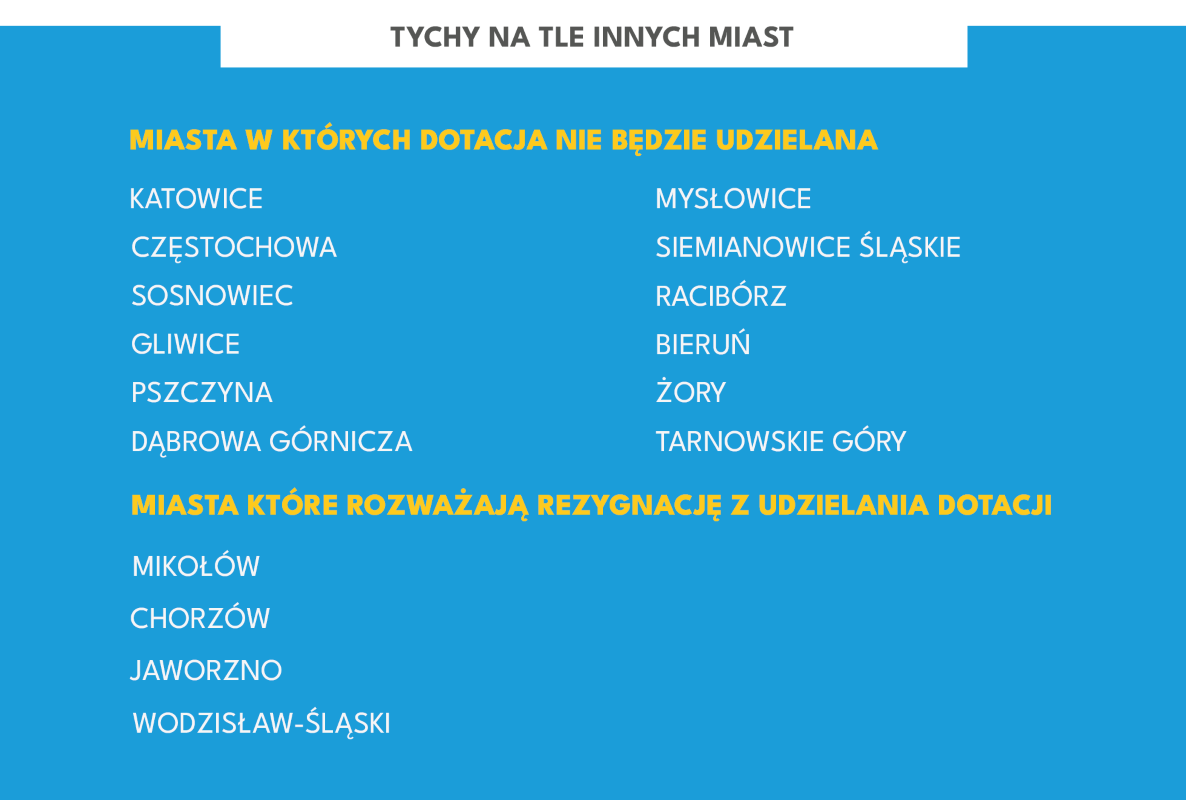 TYCHY NA TLE INNYCH MIAST

MIASTA W KTÓRYCH DOTACJA NIE BĘDZIE UDZIELANA

KATOWICE
CZĘSTOCHOWA
SOSNOWIEC
GLIWICE
PSZCZYNA
DĄBROWA GÓRNICZA

MYSŁOWICE
SIEMIANOWICE ŚLĄSKIE
RACIBÓRZ
BIERUŃ
ŻORY
TARNOWSKIE GÓRY

MIASTA KTÓRE ROZWAŻAJĄ REZYGNACJĘ Z UDZIELANIA DOTACJI

MIKOŁÓW
CHORZÓW
JAWORZNO
WODZISŁAW-ŚLĄSKI